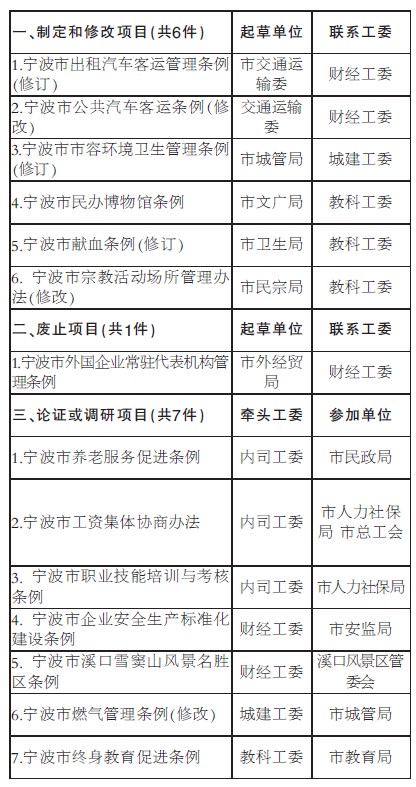 | 一、制定和修改项目(共6件) | 起草单位 | 联系工委 |
|---|---|---|
| 1.宁波市出租汽车客运管理条例(修订) | 市交通运输委 | 财经工委 |
| 2.宁波市公共汽车客运条例(修改) | 交通运输委 | 财经工委 |
| 3.宁波市市容环境卫生管理条例(修订) | 市城管局 | 城建工委 |
| 4.宁波市民办博物馆条例 | 市文广局 | 教科工委 |
| 5.宁波市献血条例(修订) | 市卫生局 | 教科工委 |
| 6. 宁波市宗教活动场所管理办法(修改) | 市民宗局 | 教科工委 |
| 二、废止项目(共1件) | 起草单位 | 联系工委 |
| 1.宁波市外国企业常驻代表机构管理条例 | 市外经贸局 | 财经工委 |
| 三、论证或调研项目(共7件) | 牵头工委 | 参加单位 |
| 1.宁波市养老服务促进条例 | 内司工委 | 市民政局 |
| 2.宁波市工资集体协商办法 | 内司工委 | 市人力社保局 市总工会 |
| 3. 宁波市职业技能培训与考核条例 | 内司工委 | 市人力社保局 |
| 4. 宁波市企业安全生产标准化建设条例 | 财经工委 | 市安监局 |
| 5. 宁波市溪口雪窦山风景名胜区条例 | 财经工委 | 溪口风景区管委会 |
| 6.宁波市燃气管理条例(修改) | 城建工委 | 市城管局 |
| 7.宁波市终身教育促进条例 | 教科工委 | 市教育局 |